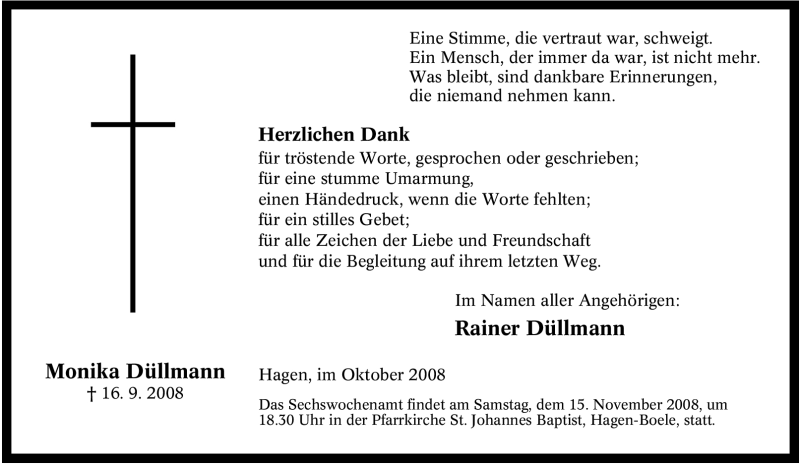 Eine Stimme, die vertraut war, schweigt.
Ein Mensch, der immer da war, ist nicht mehr.
Was bleibt, sind dankbare Erinnerungen,
die niemand nehmen kann.

Herzlichen Dank
für tröstende Worte, gesprochen oder geschrieben;
für eine stumme Umarmung,
einen Händedruck, wenn die Worte fehlten;
für ein stilles Gebet;
für alle Zeichen der Liebe und Freundschaft
und für die Begleitung auf ihrem letzten Weg.

Im Namen aller Angehörigen:
Rainer Düllmann

Monika Düllmann
† 16. 9. 2008

Hagen, im Oktober 2008

Das Sechswochenamt findet am Samstag, dem 15. November 2008, um 18.30 Uhr in der Pfarrkirche St. Johannes Baptist, Hagen-Boele, statt.